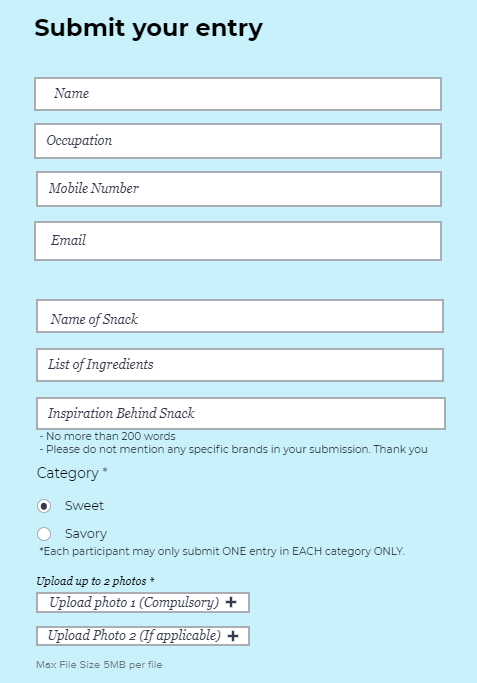 Submit your entry

Name

Occupation

Mobile Number

Email

Name of Snack

List of Ingredients

Inspiration Behind Snack

- No more than 200 words
- Please do not mention any specific brands in your submission. Thank you

Category *

Sweet

Savory

*Each participant may only submit ONE entry in EACH category ONLY.

Upload up to 2 photos *

Upload photo 1 (Compulsory) +

Upload Photo 2 (If applicable) +

Max File Size 5MB per file